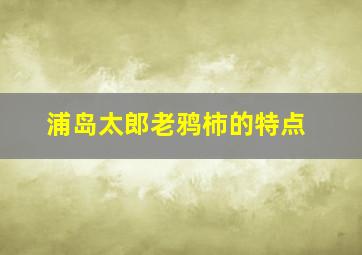 浦岛太郎老鸦柿的特点